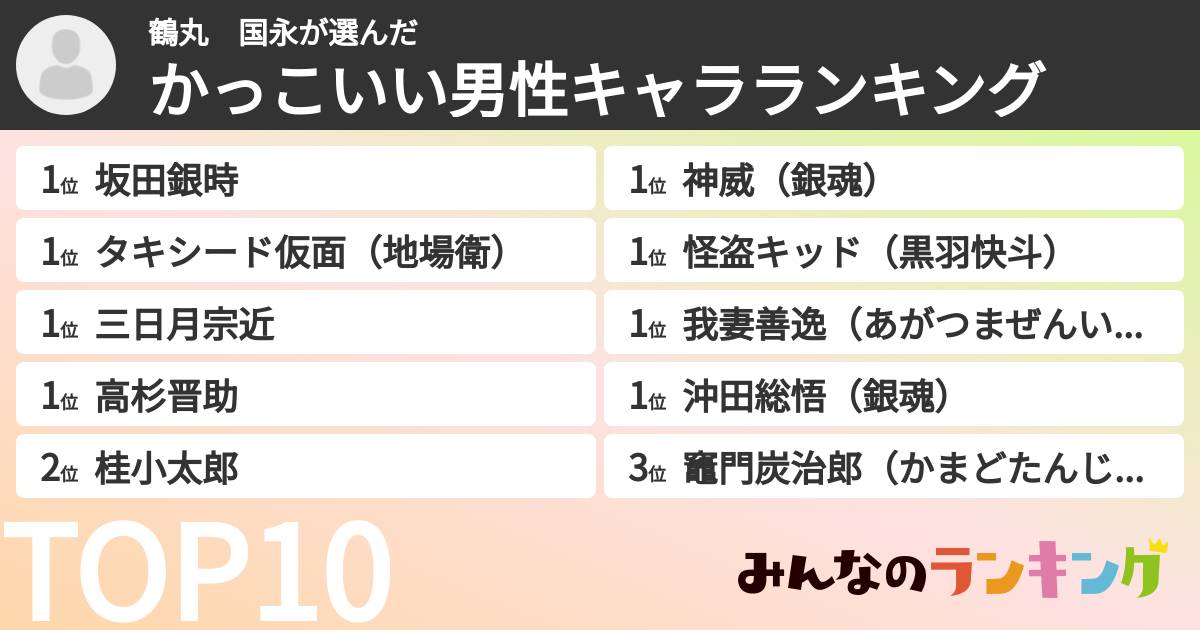 鶴丸　国永が選んだ
かっこいい男性キャラランキング

1位 坂田銀時
1位 タキシード仮面（地場衛）
1位 三日月宗近
1位 高杉晋助
2位 桂小太郎

1位 神威（銀魂）
1位 怪盗キッド（黒羽快斗）
1位 我妻善逸（あがつまぜんい...
1位 沖田総悟（銀魂）
3位 竈門炭治郎（かまどたんじ...

TOP10

みんなのランキング